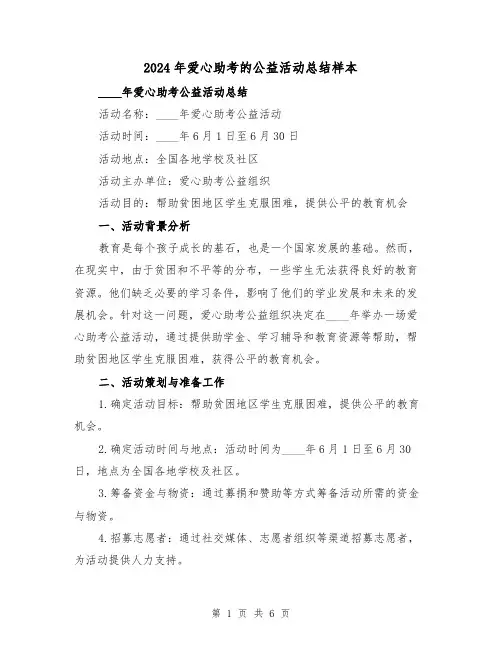 2024年爱心助考的公益活动总结样本

____年爱心助考公益活动总结

活动名称：____年爱心助考公益活动

活动时间：____年6月1日至6月30日

活动地点：全国各地学校及社区

活动主办单位：爱心助考公益组织

活动目的：帮助贫困地区学生克服困难，提供公平的教育机会

一、活动背景分析

教育是每个孩子成长的基石，也是一个国家发展的基础。然而，在现实中，由于贫困和不平等的分布，一些学生无法获得良好的教育资源。他们缺乏必要的学习条件，影响了他们的学业发展和未来的发展机会。针对这一问题，爱心助考公益组织决定在____年举办一场爱心助考公益活动，通过提供助学金、学习辅导和教育资源等帮助，帮助贫困地区学生克服困难，获得公平的教育机会。

二、活动策划与准备工作

1.确定活动目标：帮助贫困地区学生克服困难，提供公平的教育机会。

2.确定活动时间与地点：活动时间为____年6月1日至6月30日，地点为全国各地学校及社区。

3.筹备资金与物资：通过募捐和赞助等方式筹备活动所需的资金与物资。

4.招募志愿者：通过社交媒体、志愿者组织等渠道招募志愿者，为活动提供人力支持。

第 1 页 共 6 页